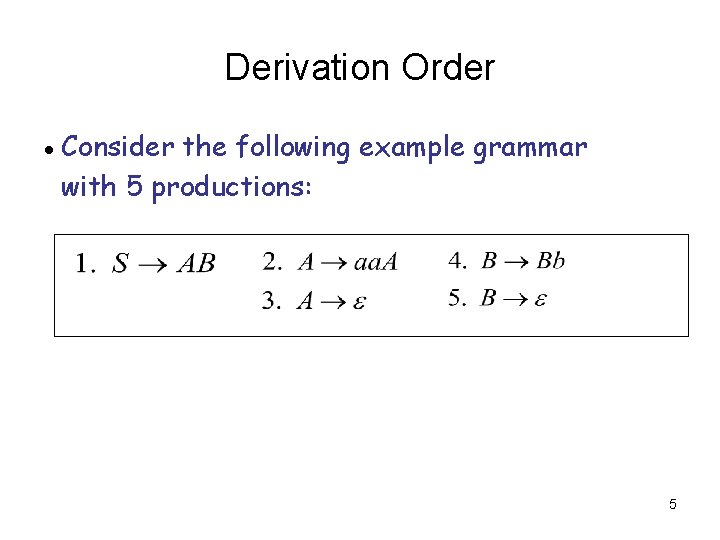 Derivation Order

• Consider the following example grammar with 5 productions:

1. $S \rightarrow AB$

2. $A \rightarrow aaA$

3. $A \rightarrow \varepsilon$

4. $B \rightarrow Bb$

5. $B \rightarrow \varepsilon$

5